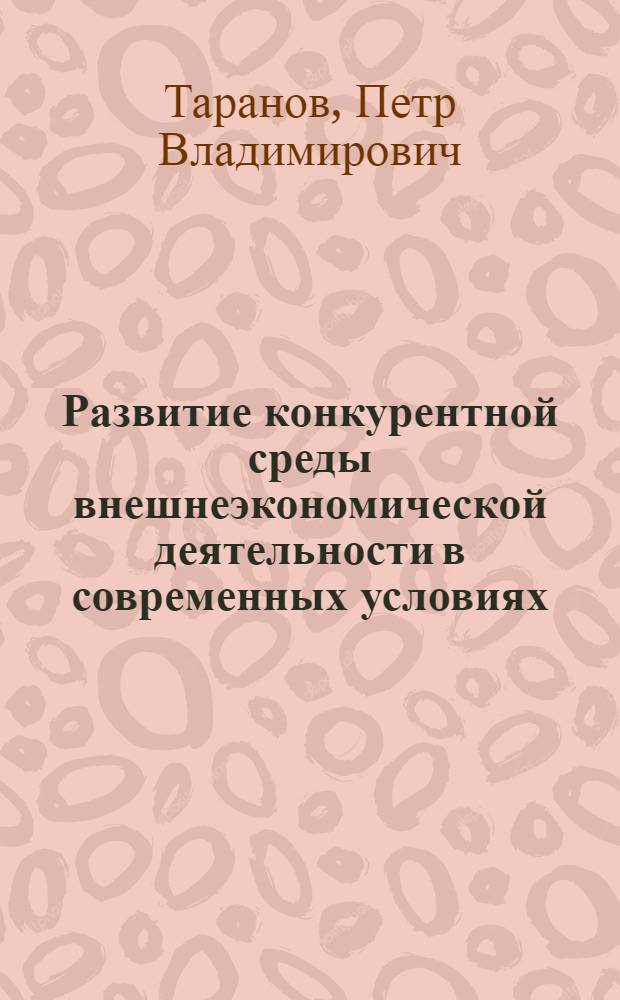 Таранов, Петр Владимирович

Развитие конкурентной среды внешнеэкономической деятельности в современных условиях